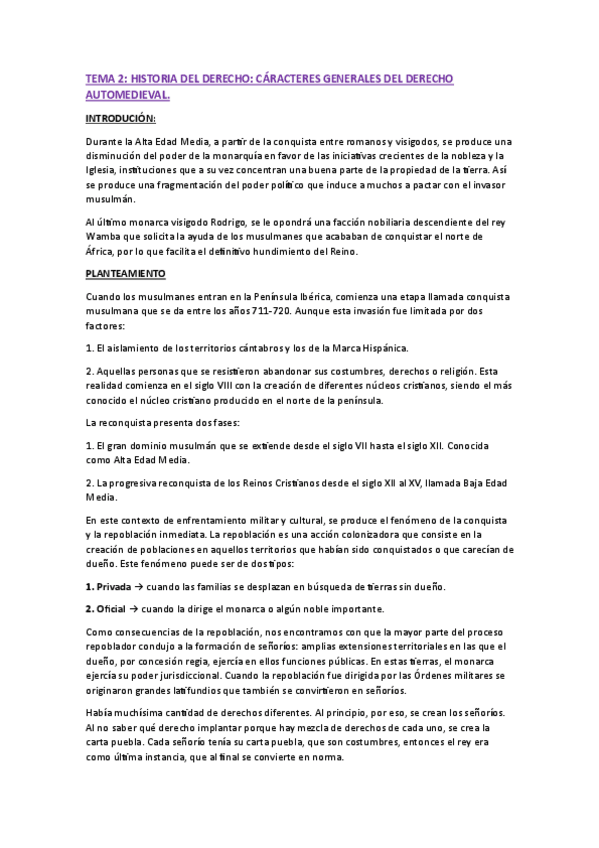 TEMA 2: HISTORIA DEL DERECHO: CÁRACTERES GENERALES DEL DERECHO AUTOMEDIEVAL.

INTRODUCIÓN:

Durante la Alta Edad Media, a partir de la conquista entre romanos y visigodos, se produce una disminución del poder de la monarquía en favor de las iniciativas crecientes de la nobleza y la Iglesia, instituciones que a su vez concentran una buena parte de la propiedad de la tierra. Así se produce una fragmentación del poder político que induce a muchos a pactar con el invasor musulmán.

Al último monarca visigodo Rodrigo, se le opondrá una facción nobiliaria descendiente del rey Wamba que solicita la ayuda de los musulmanes que acababan de conquistar el norte de África, por lo que facilita el definitivo hundimiento del Reino.

PLANTEAMIENTO

Cuando los musulmanes entran en la Península Ibérica, comienza una etapa llamada conquista musulmana que se da entre los años 711-720. Aunque esta invasión fue limitada por dos factores:

1. El aislamiento de los territorios cántabros y los de la Marca Hispánica.

2. Aquellas personas que se resistieron abandonar sus costumbres, derechos o religión. Esta realidad comienza en el siglo VIII con la creación de diferentes núcleos cristianos, siendo el más conocido el núcleo cristiano producido en el norte de la península.

La reconquista presenta dos fases:

1. El gran dominio musulmán que se extiende desde el siglo VII hasta el siglo XII. Conocida como Alta Edad Media.

2. La progresiva reconquista de los Reinos Cristianos desde el siglo XII al XV, llamada Baja Edad Media.

En este contexto de enfrentamiento militar y cultural, se produce el fenómeno de la conquista y la repoblación inmediata. La repoblación es una acción colonizadora que consiste en la creación de poblaciones en aquellos territorios que habían sido conquistados o que carecían de dueño. Este fenómeno puede ser de dos tipos:

1. Privada → cuando las familias se desplazan en búsqueda de tierras sin dueño.

2. Oficial → cuando la dirige el monarca o algún noble importante.

Como consecuencias de la repoblación, nos encontramos con que la mayor parte del proceso repoblador condujo a la formación de señoríos: amplias extensiones territoriales en las que el dueño, por concesión regia, ejercía en ellos funciones públicas. En estas tierras, el monarca ejercía su poder jurisdiccional. Cuando la repoblación fue dirigida por las Órdenes militares se originaron grandes latifundios que también se convirtieron en señoríos.

Había muchísima cantidad de derechos diferentes. Al principio, por eso, se crean los señoríos. Al no saber qué derecho implantar porque hay mezcla de derechos de cada uno, se crea la carta puebla. Cada señorío tenía su carta puebla, que son costumbres, entonces el rey era como última instancia, que al final se convierte en norma.